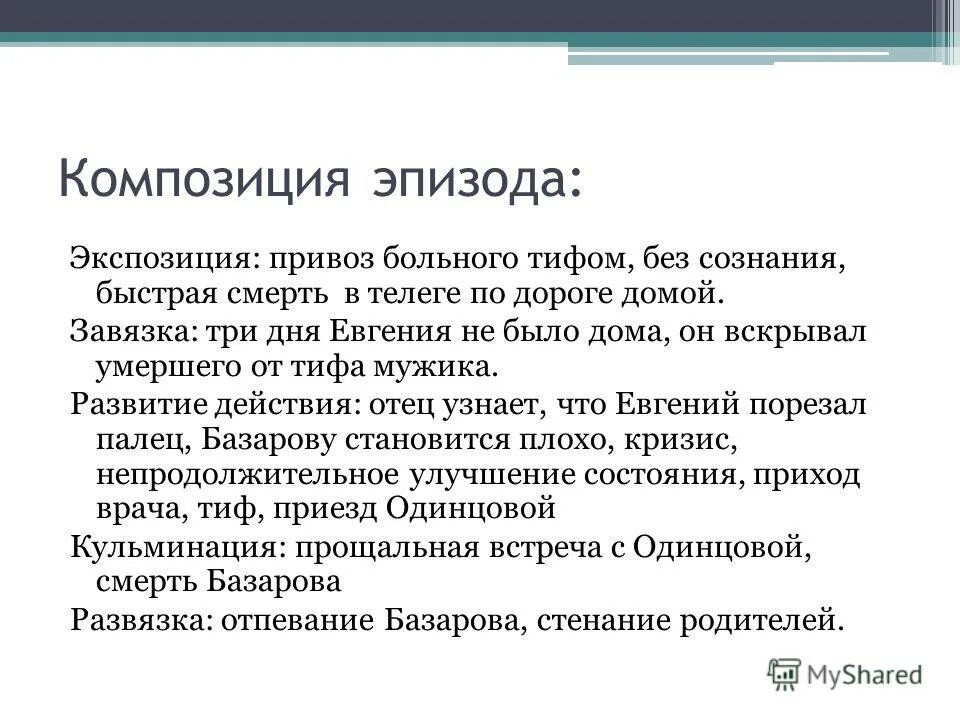 Композиция эпизода:

Экспозиция: привоз больного тифом, без сознания, быстрая смерть в телеге по дороге домой.

Завязка: три дня Евгения не было дома, он вскрывал умершего от тифа мужика.

Развитие действия: отец узнает, что Евгений порезал палец, Базарову становится плохо, кризис, непродолжительное улучшение состояния, приход врача, тиф, приезд Одинцовой

Кульминация: прощальная встреча с Одинцовой, смерть Базарова

Развязка: отпевание Базарова, стенание родителей.

MyShared